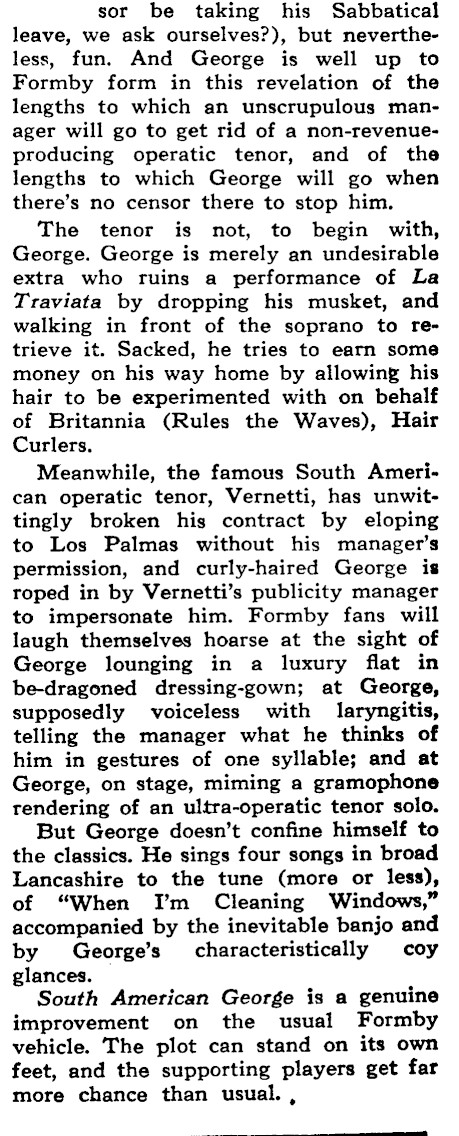 sor be taking his Sabbatical leave, we ask ourselves?), but nevertheless, fun. And George is well up to Formby form in this revelation of the lengths to which an unscrupulous manager will go to get rid of a non-revenue-producing operatic tenor, and of the lengths to which George will go when there's no censor there to stop him.

The tenor is not, to begin with, George. George is merely an undesirable extra who ruins a performance of La Traviata by dropping his musket, and walking in front of the soprano to retrieve it. Sacked, he tries to earn some money on his way home by allowing his hair to be experimented with on behalf of Britannia (Rules the Waves), Hair Curlers.

Meanwhile, the famous South American operatic tenor, Vernetti, has unwittingly broken his contract by eloping to Los Palmas without his manager's permission, and curly-haired George is roped in by Vernetti's publicity manager to impersonate him. Formby fans will laugh themselves hoarse at the sight of George lounging in a luxury flat in be-dragoned dressing-gown; at George, supposedly voiceless with laryngitis, telling the manager what he thinks of him in gestures of one syllable; and at George, on stage, miming a gramophone rendering of an ultra-operatic tenor solo.

But George doesn't confine himself to the classics. He sings four songs in broad Lancashire to the tune (more or less), of "When I'm Cleaning Windows," accompanied by the inevitable banjo and by George's characteristically coy glances.

South American George is a genuine improvement on the usual Formby vehicle. The plot can stand on its own feet, and the supporting players get far more chance than usual.